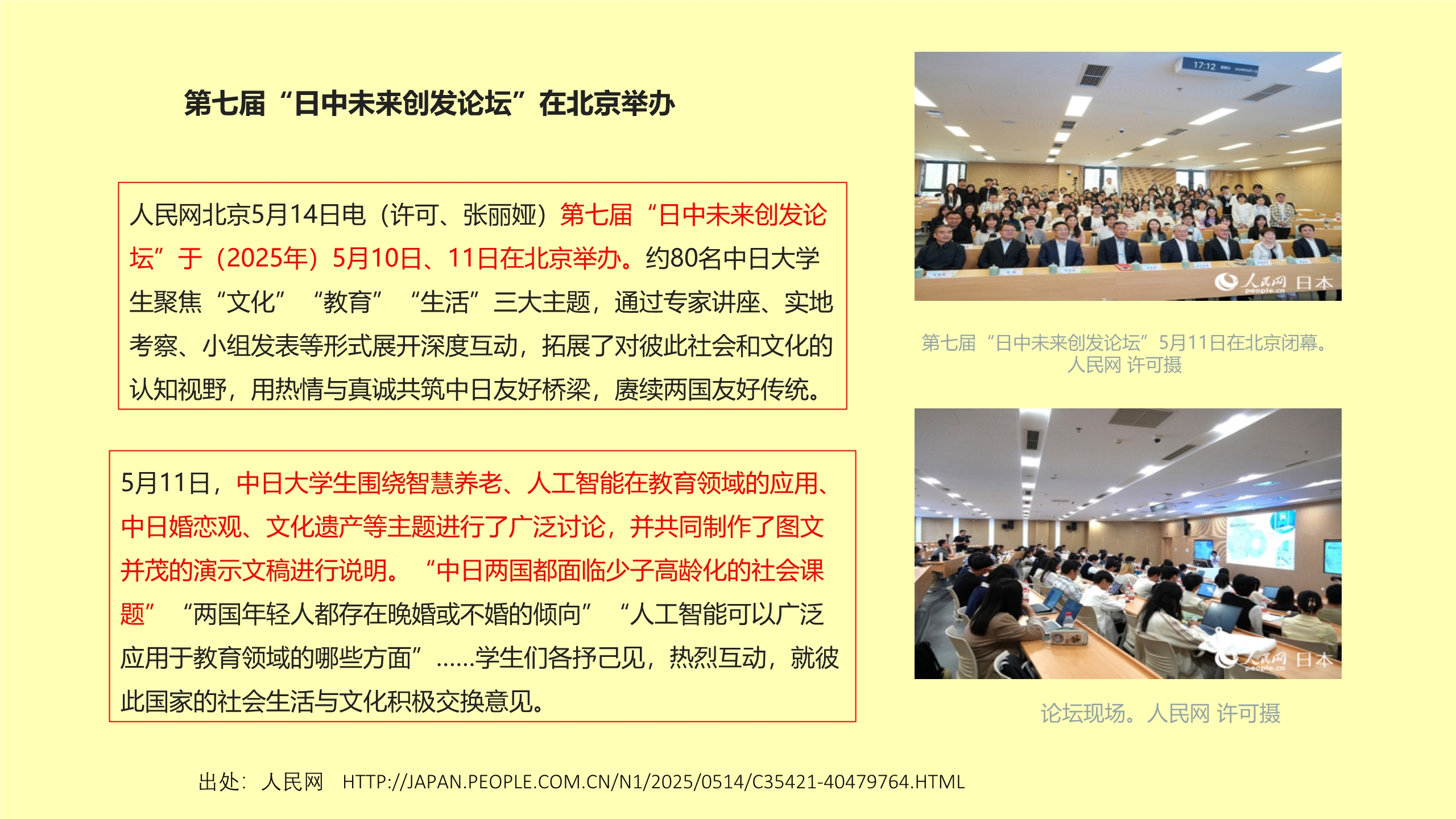 第七届“日中未来创发论坛”在北京举办

人民网北京5月14日电（许可、张丽娅）第七届“日中未来创发论坛”于（2025年）5月10日、11日在北京举办。约80名中日大学生聚焦“文化”“教育”“生活”三大主题，通过专家讲座、实地考察、小组发表等形式展开深度互动，拓展了对彼此社会和文化的认知视野，用热情与真诚共筑中日友好桥梁，赓续两国友好传统。

5月11日，中日大学生围绕智慧养老、人工智能在教育领域的应用、中日婚恋观、文化遗产等主题进行了广泛讨论，并共同制作了图文并茂的演示文稿进行说明。“中日两国都面临少子高龄化的社会课题”“两国年轻人都存在晚婚或不婚的倾向”“人工智能可以广泛应用于教育领域的哪些方面”……学生们各抒己见，热烈互动，就彼此国家的社会生活与文化积极交换意见。

17:12

人民网 people.cn 日本

第七届“日中未来创发论坛”5月11日在北京闭幕。人民网 许可摄

人民网 people.cn 日本

论坛现场。人民网 许可摄

出处：人民网 HTTP://JAPAN.PEOPLE.COM.CN/N1/2025/0514/C35421-40479764.HTML